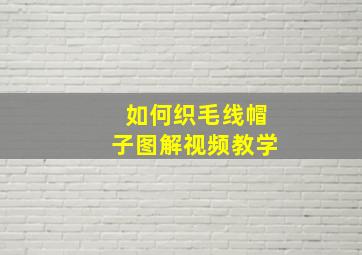 如何织毛线帽子图解视频教学